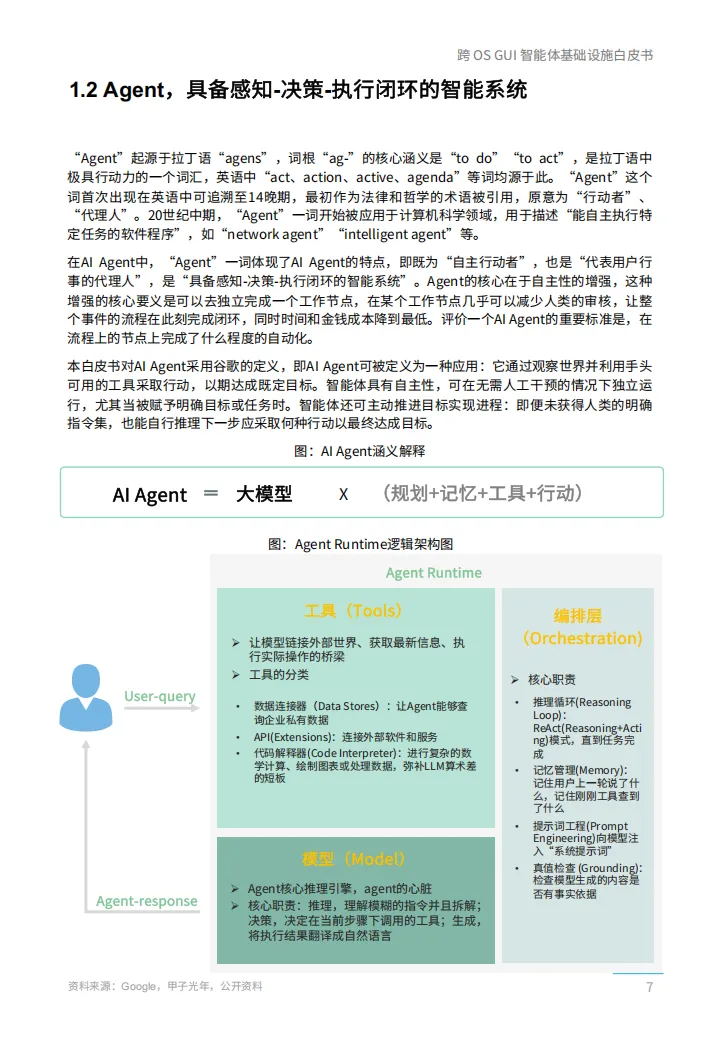 跨 OS GUI 智能体基础设施白皮书

1.2 Agent，具备感知-决策-执行闭环的智能系统

“Agent”起源于拉丁语“agens”，词根“ag-”的核心涵义是“to do”“to act”，是拉丁语中极具行动力的一个词汇，英语中“act、action、active、agenda”等词均源于此。“Agent”这个词首次出现在英语中可追溯至14晚期，最初作为法律和哲学的术语被引用，原意为“行动者”、“代理人”。20世纪中期，“Agent”一词开始被应用于计算机科学领域，用于描述“能自主执行特定任务的软件程序”，如“network agent”“intelligent agent”等。

在AI Agent中，“Agent”一词体现了AI Agent的特点，即既为“自主行动者”，也是“代表用户行事的代理人”，是“具备感知-决策-执行闭环的智能系统”。Agent的核心在于自主性的增强，这种增强的核心要义是可以去独立完成一个工作节点，在某个工作节点几乎可以减少人类的审核，让整个事件的流程在此刻完成闭环，同时时间和金钱成本降到最低。评价一个AI Agent的重要标准是，在流程上的节点上完成了什么程度的自动化。

本白皮书对AI Agent采用谷歌的定义，即AI Agent可被定义为一种应用：它通过观察世界并利用手头可用的工具采取行动，以期达成既定目标。智能体具有自主性，可在无需人工干预的情况下独立运行，尤其当被赋予明确目标或任务时。智能体还可主动推进目标实现进程：即便未获得人类的明确指令集，也能自行推理下一步应采取何种行动以最终达成目标。

图：AI Agent涵义解释

AI Agent ＝ 大模型 X （规划+记忆+工具+行动）

图：Agent Runtime逻辑架构图

Agent Runtime

User-query

Agent-response

工具（Tools）

➢ 让模型链接外部世界、获取最新信息、执行实际操作的桥梁
➢ 工具的分类
• 数据连接器（Data Stores）：让Agent能够查询企业私有数据
• API(Extensions)：连接外部软件和服务
• 代码解释器(Code Interpreter)：进行复杂的数学计算、绘制图表或处理数据，弥补LLM算术差的短板

模型（Model）

➢ Agent核心推理引擎，agent的心脏
➢ 核心职责：推理，理解模糊的指令并且拆解；决策，决定在当前步骤下调用的工具；生成，将执行结果翻译成自然语言

编排层（Orchestration）

➢ 核心职责
• 推理循环(Reasoning Loop)：ReAct(Reasoning+Acting)模式，直到任务完成
• 记忆管理(Memory)：记住用户上一轮说了什么，记住刚刚工具查到了什么
• 提示词工程(Prompt Engineering)向模型注入“系统提示词”
• 真值检查 (Grounding)：检查模型生成的内容是否有事实依据

资料来源：Google，甲子光年，公开资料

7